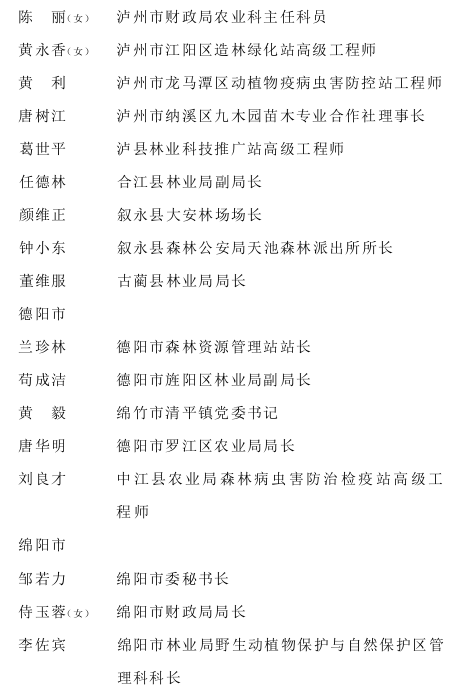 陈　丽(女)　泸州市财政局农业科主任科员
黄永香(女)　泸州市江阳区造林绿化站高级工程师
黄　利　泸州市龙马潭区动植物疫病虫害防控站工程师
唐树江　泸州市纳溪区九木园苗木专业合作社理事长
葛世平　泸县林业科技推广站高级工程师
任德林　合江县林业局副局长
颜维正　叙永县大安林场场长
钟小东　叙永县森林公安局天池森林派出所所长
董维服　古蔺县林业局局长
德阳市
兰珍林　德阳市森林资源管理站站长
苟成洁　德阳市旌阳区林业局副局长
黄　毅　绵竹市清平镇党委书记
唐华明　德阳市罗江区农业局局长
刘良才　中江县农业局森林病虫害防治检疫站高级工程师
绵阳市
邹若力　绵阳市委秘书长
侍玉蓉(女)　绵阳市财政局局长
李佐宾　绵阳市林业局野生动植物保护与自然保护区管理科科长